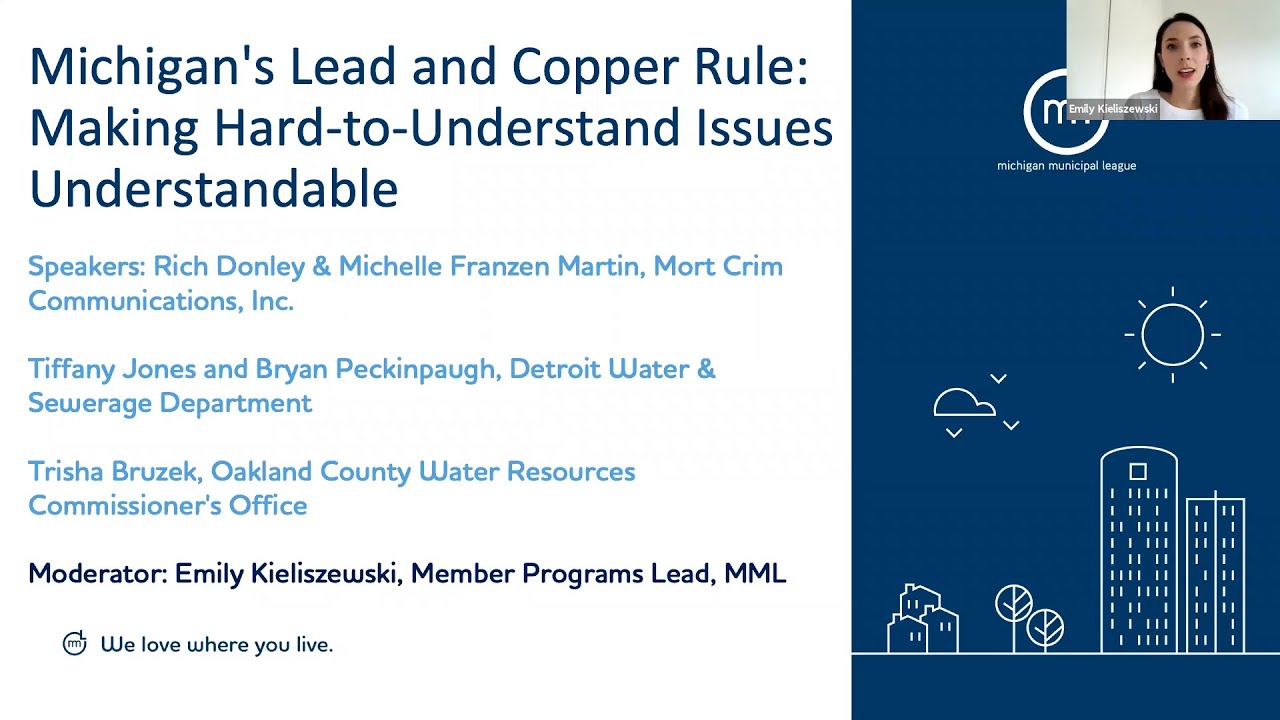 Michigan's Lead and Copper Rule: Making Hard-to-Understand Issues Understandable

Speakers: Rich Donley & Michelle Franzen Martin, Mort Crim Communications, Inc.

Tiffany Jones and Bryan Peckinpaugh, Detroit Water & Sewerage Department

Trisha Bruzek, Oakland County Water Resources Commissioner's Office

Moderator: Emily Kieliszewski, Member Programs Lead, MML

We love where you live.

Emily Kieliszewski

michigan municipal league